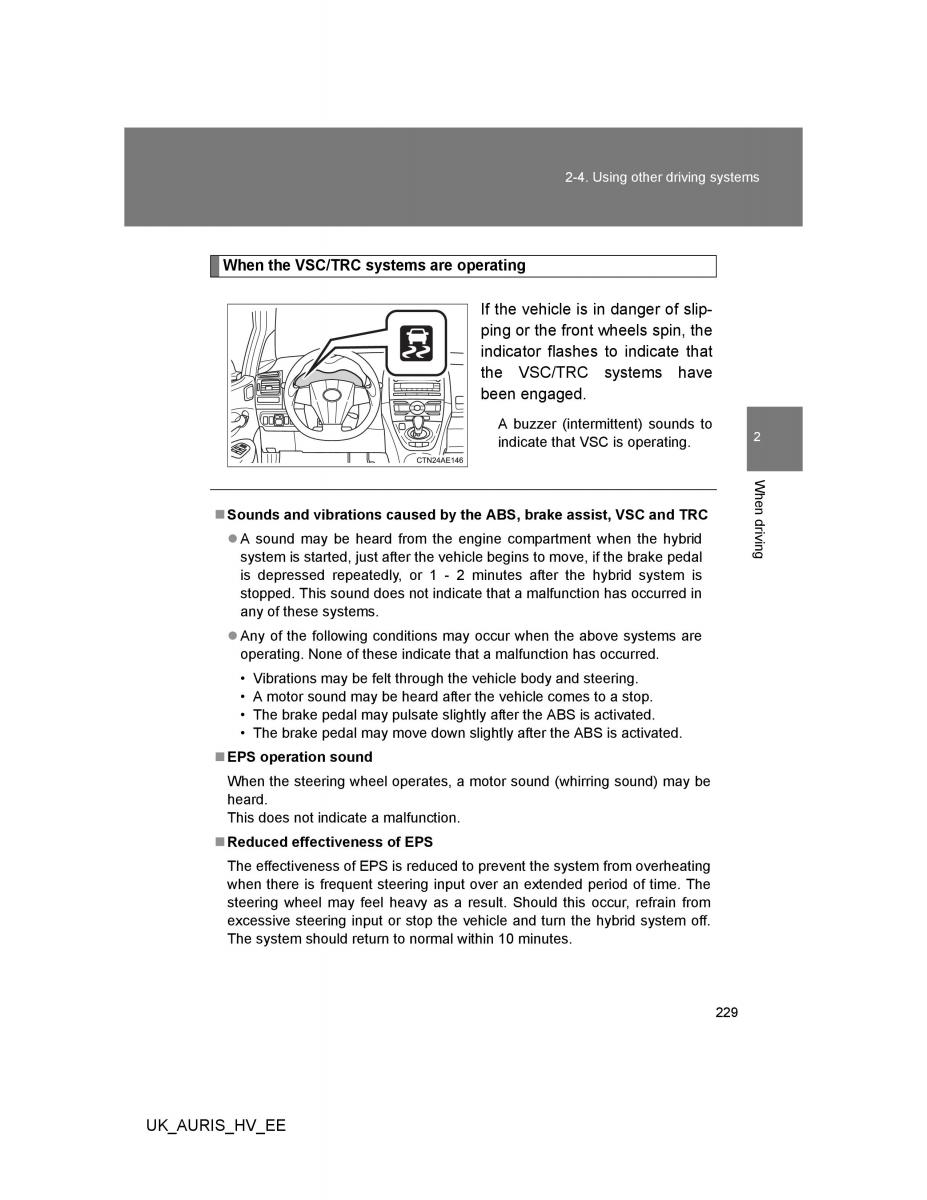 2-4. Using other driving systems

When the VSC/TRC systems are operating

CTN24AE146

If the vehicle is in danger of slipping or the front wheels spin, the indicator flashes to indicate that the VSC/TRC systems have been engaged.

A buzzer (intermittent) sounds to indicate that VSC is operating.

2

When driving

■ Sounds and vibrations caused by the ABS, brake assist, VSC and TRC

● A sound may be heard from the engine compartment when the hybrid system is started, just after the vehicle begins to move, if the brake pedal is depressed repeatedly, or 1 - 2 minutes after the hybrid system is stopped. This sound does not indicate that a malfunction has occurred in any of these systems.

● Any of the following conditions may occur when the above systems are operating. None of these indicate that a malfunction has occurred.

• Vibrations may be felt through the vehicle body and steering.
• A motor sound may be heard after the vehicle comes to a stop.
• The brake pedal may pulsate slightly after the ABS is activated.
• The brake pedal may move down slightly after the ABS is activated.

■ EPS operation sound

When the steering wheel operates, a motor sound (whirring sound) may be heard.
This does not indicate a malfunction.

■ Reduced effectiveness of EPS

The effectiveness of EPS is reduced to prevent the system from overheating when there is frequent steering input over an extended period of time. The steering wheel may feel heavy as a result. Should this occur, refrain from excessive steering input or stop the vehicle and turn the hybrid system off. The system should return to normal within 10 minutes.

229

UK_AURIS_HV_EE